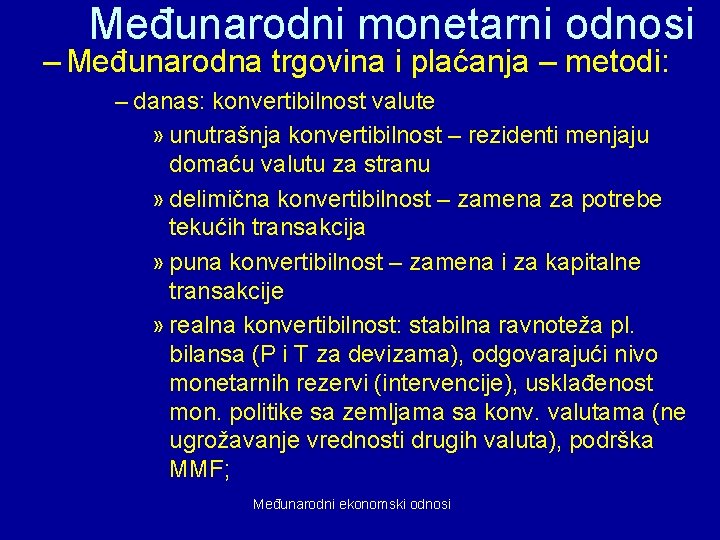 Međunarodni monetarni odnosi

– Međunarodna trgovina i plaćanja – metodi:

– danas: konvertibilnost valute

» unutrašnja konvertibilnost – rezidenti menjaju domaću valutu za stranu

» delimična konvertibilnost – zamena za potrebe tekućih transakcija

» puna konvertibilnost – zamena i za kapitalne transakcije

» realna konvertibilnost: stabilna ravnoteža pl. bilansa (P i T za devizama), odgovarajući nivo monetarnih rezervi (intervencije), usklađenost mon. politike sa zemljama sa konv. valutama (ne ugrožavanje vrednosti drugih valuta), podrška MMF;

Međunarodni ekonomski odnosi